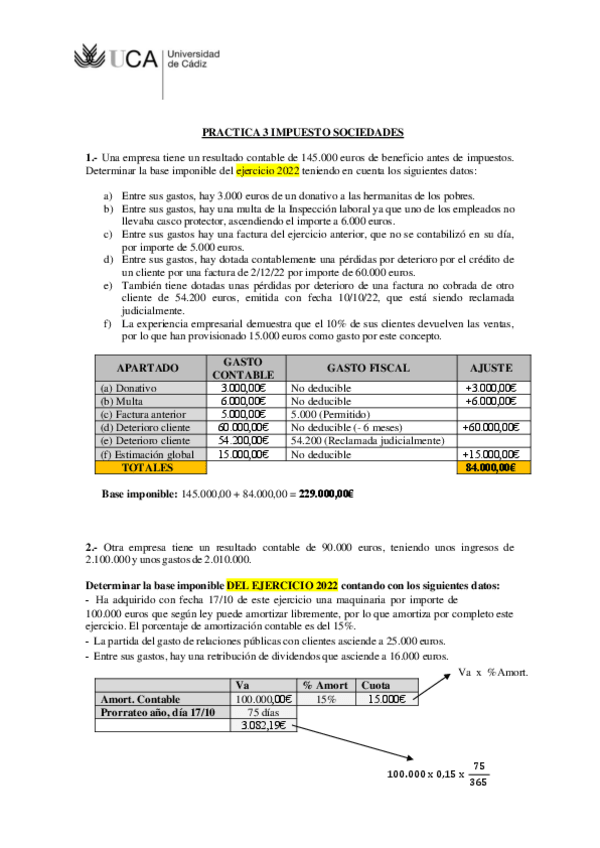 UCA Universidad de Cádiz

PRACTICA 3 IMPUESTO SOCIEDADES

1.- Una empresa tiene un resultado contable de 145.000 euros de beneficio antes de impuestos. Determinar la base imponible del ejercicio 2022 teniendo en cuenta los siguientes datos:

a) Entre sus gastos, hay 3.000 euros de un donativo a las hermanitas de los pobres.
b) Entre sus gastos, hay una multa de la Inspección laboral ya que uno de los empleados no llevaba casco protector, ascendiendo el importe a 6.000 euros.
c) Entre sus gastos hay una factura del ejercicio anterior, que no se contabilizó en su día, por importe de 5.000 euros.
d) Entre sus gastos, hay dotada contablemente una pérdidas por deterioro por el crédito de un cliente por una factura de 2/12/22 por importe de 60.000 euros.
e) También tiene dotadas unas pérdidas por deterioro de una factura no cobrada de otro cliente de 54.200 euros, emitida con fecha 10/10/22, que está siendo reclamada judicialmente.
f) La experiencia empresarial demuestra que el 10% de sus clientes devuelven las ventas, por lo que han provisionado 15.000 euros como gasto por este concepto.

| APARTADO | GASTO CONTABLE | GASTO FISCAL | AJUSTE |
|---|---|---|---|
| (a) Donativo | 3.000,00€ | No deducible | +3.000,00€ |
| (b) Multa | 6.000,00€ | No deducible | +6.000,00€ |
| (c) Factura anterior | 5.000,00€ | 5.000 (Permitido) | |
| (d) Deterioro cliente | 60.000,00€ | No deducible (- 6 meses) | +60.000,00€ |
| (e) Deterioro cliente | 54.200,00€ | 54.200 (Reclamada judicialmente) | |
| (f) Estimación global | 15.000,00€ | No deducible | +15.000,00€ |
| TOTALES | | | 84.000,00€ |

Base imponible: 145.000,00 + 84.000,00 = 229.000,00€

2.- Otra empresa tiene un resultado contable de 90.000 euros, teniendo unos ingresos de 2.100.000 y unos gastos de 2.010.000.

Determinar la base imponible DEL EJERCICIO 2022 contando con los siguientes datos:
- Ha adquirido con fecha 17/10 de este ejercicio una maquinaria por importe de 100.000 euros que según ley puede amortizar libremente, por lo que amortiza por completo este ejercicio. El porcentaje de amortización contable es del 15%.
- La partida del gasto de relaciones públicas con clientes asciende a 25.000 euros.
- Entre sus gastos, hay una retribución de dividendos que asciende a 16.000 euros.

Va x %Amort.

| | Va | % Amort | Cuota |
|---|---|---|---|
| Amort. Contable | 100.000,00€ | 15% | 15.000€ |
| Prorrateo año, día 17/10 | 75 días | | |
| | 3.082,19€ | | |

$100.000 \times 0,15 \times \frac{75}{365}$